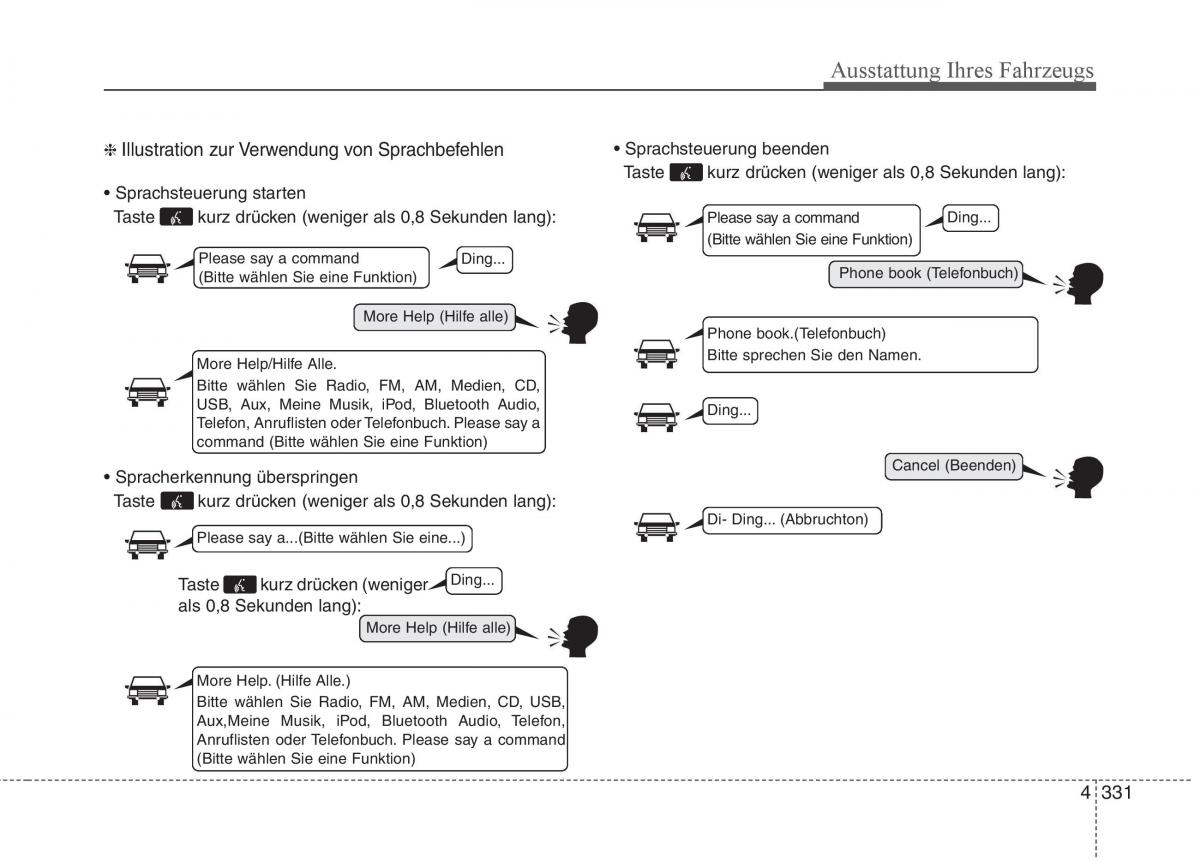 Ausstattung Ihres Fahrzeugs

❈ Illustration zur Verwendung von Sprachbefehlen

• Sprachsteuerung starten
Taste kurz drücken (weniger als 0,8 Sekunden lang):

Please say a command
(Bitte wählen Sie eine Funktion)

Ding...

More Help (Hilfe alle)

More Help/Hilfe Alle.
Bitte wählen Sie Radio, FM, AM, Medien, CD, USB, Aux, Meine Musik, iPod, Bluetooth Audio, Telefon, Anruflisten oder Telefonbuch. Please say a command (Bitte wählen Sie eine Funktion)

• Spracherkennung überspringen
Taste kurz drücken (weniger als 0,8 Sekunden lang):

Please say a...(Bitte wählen Sie eine...)

Taste kurz drücken (weniger als 0,8 Sekunden lang):

Ding...

More Help (Hilfe alle)

More Help. (Hilfe Alle.)
Bitte wählen Sie Radio, FM, AM, Medien, CD, USB, Aux,Meine Musik, iPod, Bluetooth Audio, Telefon, Anruflisten oder Telefonbuch. Please say a command (Bitte wählen Sie eine Funktion)

• Sprachsteuerung beenden
Taste kurz drücken (weniger als 0,8 Sekunden lang):

Please say a command
(Bitte wählen Sie eine Funktion)

Ding...

Phone book (Telefonbuch)

Phone book.(Telefonbuch)
Bitte sprechen Sie den Namen.

Ding...

Cancel (Beenden)

Di- Ding... (Abbruchton)

4 331